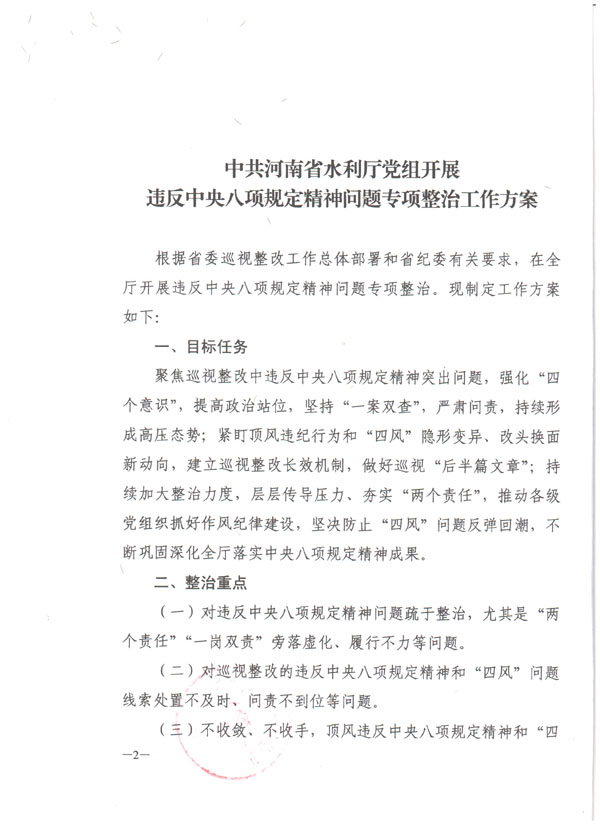 中共河南省水利厅党组开展
违反中央八项规定精神问题专项整治工作方案

根据省委巡视整改工作总体部署和省纪委有关要求，在全厅开展违反中央八项规定精神问题专项整治。现制定工作方案如下：

一、目标任务

聚焦巡视整改中违反中央八项规定精神突出问题，强化“四个意识”，提高政治站位，坚持“一案双查”，严肃问责，持续形成高压态势；紧盯顶风违纪行为和“四风”隐形变异、改头换面新动向，建立巡视整改长效机制，做好巡视“后半篇文章”；持续加大整治力度，层层传导压力、夯实“两个责任”，推动各级党组织抓好作风纪律建设，坚决防止“四风”问题反弹回潮，不断巩固深化全厅落实中央八项规定精神成果。

二、整治重点

（一）对违反中央八项规定精神问题疏于整治，尤其是“两个责任”“一岗双责”旁落虚化、履行不力等问题。

（二）对巡视整改的违反中央八项规定精神和“四风”问题线索处置不及时、问责不到位等问题。

（三）不收敛、不收手，顶风违反中央八项规定精神和“四

—2—